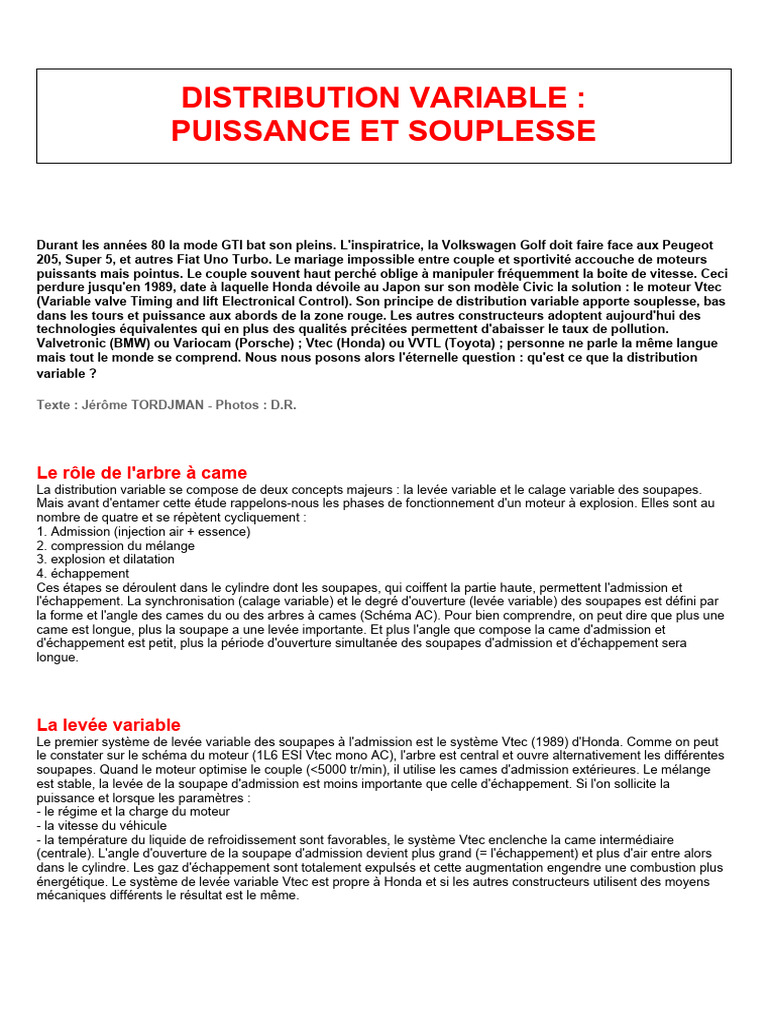 DISTRIBUTION VARIABLE :
PUISSANCE ET SOUPLESSE

Durant les années 80 la mode GTI bat son pleins. L'inspiratrice, la Volkswagen Golf doit faire face aux Peugeot 205, Super 5, et autres Fiat Uno Turbo. Le mariage impossible entre couple et sportivité accouche de moteurs puissants mais pointus. Le couple souvent haut perché oblige à manipuler fréquemment la boite de vitesse. Ceci perdure jusqu'en 1989, date à laquelle Honda dévoile au Japon sur son modèle Civic la solution : le moteur Vtec (Variable valve Timing and lift Electronical Control). Son principe de distribution variable apporte souplesse, bas dans les tours et puissance aux abords de la zone rouge. Les autres constructeurs adoptent aujourd'hui des technologies équivalentes qui en plus des qualités précitées permettent d'abaisser le taux de pollution. Valvetronic (BMW) ou Variocam (Porsche) ; Vtec (Honda) ou VVTL (Toyota) ; personne ne parle la même langue mais tout le monde se comprend. Nous nous posons alors l'éternelle question : qu'est ce que la distribution variable ?

Texte : Jérôme TORDJMAN - Photos : D.R.

Le rôle de l'arbre à came
La distribution variable se compose de deux concepts majeurs : la levée variable et le calage variable des soupapes. Mais avant d'entamer cette étude rappelons-nous les phases de fonctionnement d'un moteur à explosion. Elles sont au nombre de quatre et se répètent cycliquement :
1. Admission (injection air + essence)
2. compression du mélange
3. explosion et dilatation
4. échappement
Ces étapes se déroulent dans le cylindre dont les soupapes, qui coiffent la partie haute, permettent l'admission et l'échappement. La synchronisation (calage variable) et le degré d'ouverture (levée variable) des soupapes est défini par la forme et l'angle des cames du ou des arbres à cames (Schéma AC). Pour bien comprendre, on peut dire que plus une came est longue, plus la soupape a une levée importante. Et plus l'angle que compose la came d'admission et d'échappement est petit, plus la période d'ouverture simultanée des soupapes d'admission et d'échappement sera longue.

La levée variable
Le premier système de levée variable des soupapes à l'admission est le système Vtec (1989) d'Honda. Comme on peut le constater sur le schéma du moteur (1L6 ESI Vtec mono AC), l'arbre est central et ouvre alternativement les différentes soupapes. Quand le moteur optimise le couple (<5000 tr/min), il utilise les cames d'admission extérieures. Le mélange est stable, la levée de la soupape d'admission est moins importante que celle d'échappement. Si l'on sollicite la puissance et lorsque les paramètres :
- le régime et la charge du moteur
- la vitesse du véhicule
- la température du liquide de refroidissement sont favorables, le système Vtec enclenche la came intermédiaire (centrale). L'angle d'ouverture de la soupape d'admission devient plus grand (= l'échappement) et plus d'air entre alors dans le cylindre. Les gaz d'échappement sont totalement expulsés et cette augmentation engendre une combustion plus énergétique. Le système de levée variable Vtec est propre à Honda et si les autres constructeurs utilisent des moyens mécaniques différents le résultat est le même.